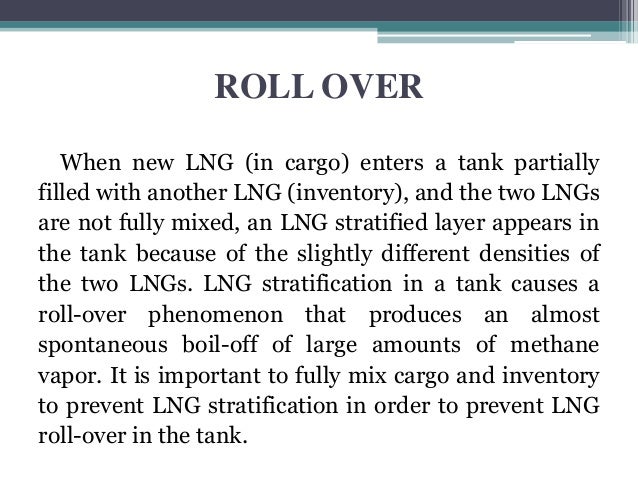 ROLL OVER

When new LNG (in cargo) enters a tank partially filled with another LNG (inventory), and the two LNGs are not fully mixed, an LNG stratified layer appears in the tank because of the slightly different densities of the two LNGs. LNG stratification in a tank causes a roll-over phenomenon that produces an almost spontaneous boil-off of large amounts of methane vapor. It is important to fully mix cargo and inventory to prevent LNG stratification in order to prevent LNG roll-over in the tank.